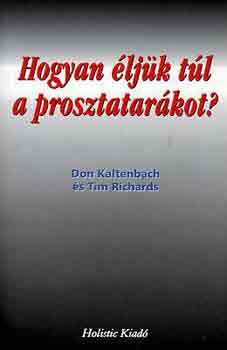 Hogyan éljük túl a prosztatarákot?

Don Kaltenbach
és Tim Richards

Holistic Kiadó